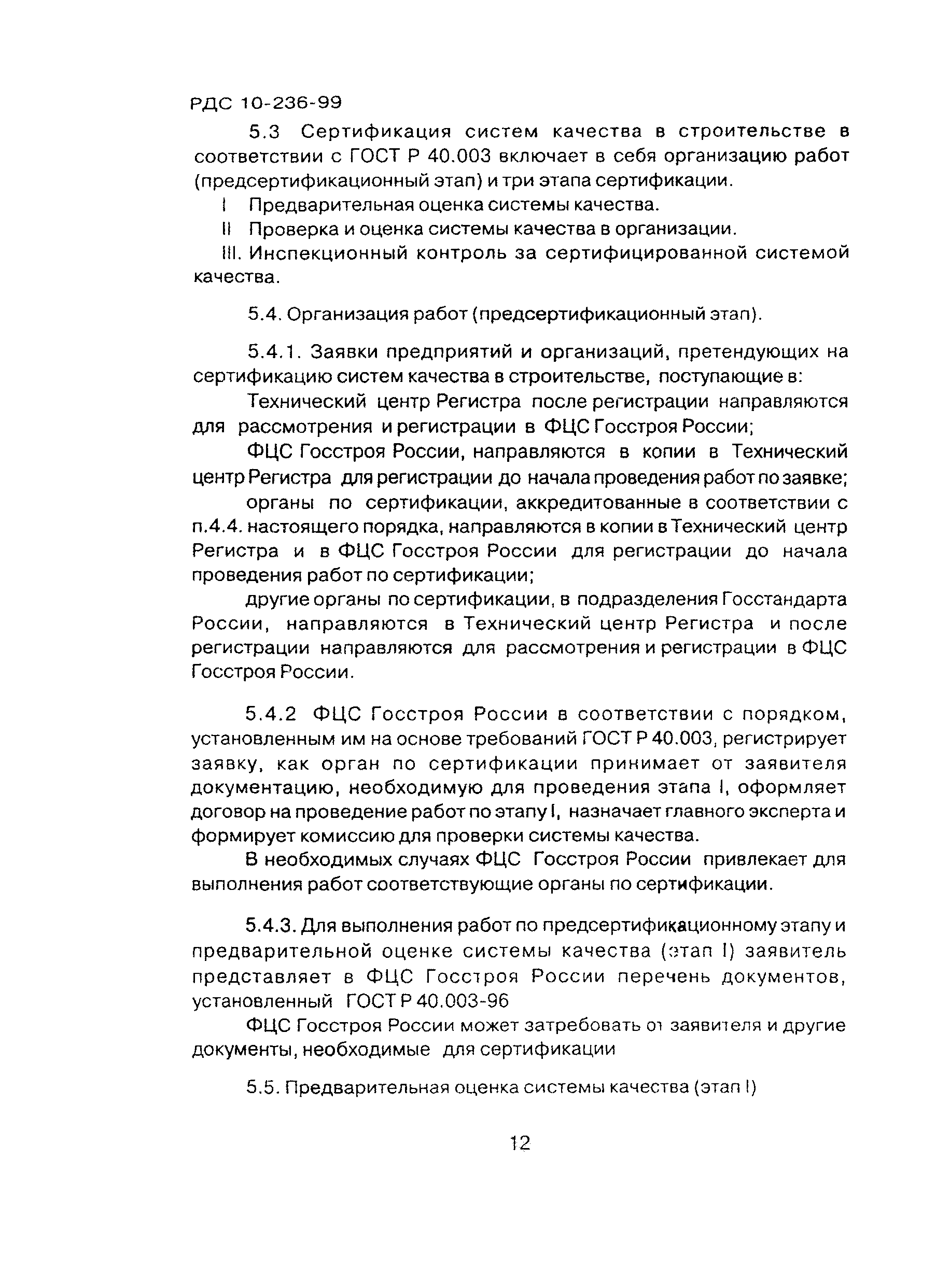 РДС 10-236-99

5.3 Сертификация систем качества в строительстве в соответствии с ГОСТ Р 40.003 включает в себя организацию работ (предсертификационный этап) и три этапа сертификации.

I Предварительная оценка системы качества.

II Проверка и оценка системы качества в организации.

III. Инспекционный контроль за сертифицированной системой качества.

5.4. Организация работ (предсертификационный этап).

5.4.1. Заявки предприятий и организаций, претендующих на сертификацию систем качества в строительстве, поступающие в:

Технический центр Регистра после регистрации направляются для рассмотрения и регистрации в ФЦС Госстроя России;

ФЦС Госстроя России, направляются в копии в Технический центр Регистра для регистрации до начала проведения работ по заявке;

органы по сертификации, аккредитованные в соответствии с п.4.4. настоящего порядка, направляются в копии в Технический центр Регистра и в ФЦС Госстроя России для регистрации до начала проведения работ по сертификации;

другие органы по сертификации, в подразделения Госстандарта России, направляются в Технический центр Регистра и после регистрации направляются для рассмотрения и регистрации в ФЦС Госстроя России.

5.4.2 ФЦС Госстроя России в соответствии с порядком, установленным им на основе требований ГОСТ Р 40.003, регистрирует заявку, как орган по сертификации принимает от заявителя документацию, необходимую для проведения этапа I, оформляет договор на проведение работ по этапу I, назначает главного эксперта и формирует комиссию для проверки системы качества.

В необходимых случаях ФЦС Госстроя России привлекает для выполнения работ соответствующие органы по сертификации.

5.4.3. Для выполнения работ по предсертификационному этапу и предварительной оценке системы качества (этап I) заявитель представляет в ФЦС Госстроя России перечень документов, установленный ГОСТ Р 40.003-96

ФЦС Госстроя России может затребовать от заявителя и другие документы, необходимые для сертификации

5.5. Предварительная оценка системы качества (этап I)

12